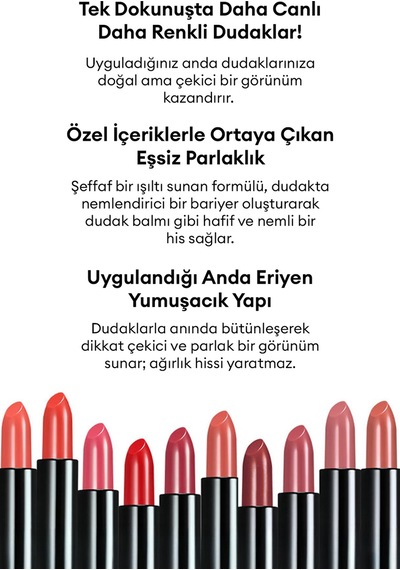 Tek Dokunuşta Daha Canlı Daha Renkli Dudaklar!

Uyguladığınız anda dudaklarınıza doğal ama çekici bir görünüm kazandırır.

Özel İçeriklerle Ortaya Çıkan Eşsiz Parlaklık

Şeffaf bir ışıltı sunan formülü, dudakta nemlendirici bir bariyer oluşturarak dudak balmı gibi hafif ve nemli bir his sağlar.

Uygulandığı Anda Eriyen Yumuşacık Yapı

Dudaklarla anında bütünleşerek dikkat çekici ve parlak bir görünüm sunar; ağırlık hissi yaratmaz.